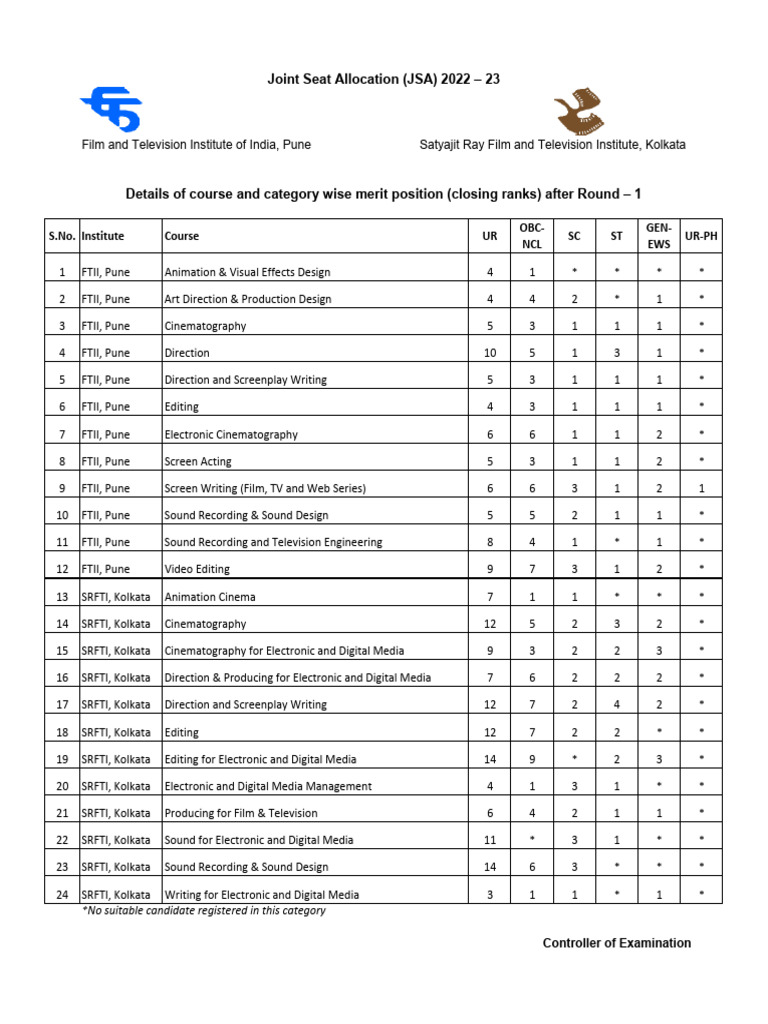 Joint Seat Allocation (JSA) 2022 – 23

Film and Television Institute of India, Pune

Satyajit Ray Film and Television Institute, Kolkata

Details of course and category wise merit position (closing ranks) after Round – 1

| S.No. | Institute | Course | UR | OBC-NCL | SC | ST | GEN-EWS | UR-PH |
|---|---|---|---|---|---|---|---|---|
| 1 | FTII, Pune | Animation & Visual Effects Design | 4 | 1 | * | * | * | * |
| 2 | FTII, Pune | Art Direction & Production Design | 4 | 4 | 2 | * | 1 | * |
| 3 | FTII, Pune | Cinematography | 5 | 3 | 1 | 1 | 1 | * |
| 4 | FTII, Pune | Direction | 10 | 5 | 1 | 3 | 1 | * |
| 5 | FTII, Pune | Direction and Screenplay Writing | 5 | 3 | 1 | 1 | 1 | * |
| 6 | FTII, Pune | Editing | 4 | 3 | 1 | 1 | 1 | * |
| 7 | FTII, Pune | Electronic Cinematography | 6 | 6 | 1 | 1 | 2 | * |
| 8 | FTII, Pune | Screen Acting | 5 | 3 | 1 | 1 | 2 | * |
| 9 | FTII, Pune | Screen Writing (Film, TV and Web Series) | 6 | 6 | 3 | 1 | 2 | 1 |
| 10 | FTII, Pune | Sound Recording & Sound Design | 5 | 5 | 2 | 1 | 1 | * |
| 11 | FTII, Pune | Sound Recording and Television Engineering | 8 | 4 | 1 | * | 1 | * |
| 12 | FTII, Pune | Video Editing | 9 | 7 | 3 | 1 | 2 | * |
| 13 | SRFTI, Kolkata | Animation Cinema | 7 | 1 | 1 | * | * | * |
| 14 | SRFTI, Kolkata | Cinematography | 12 | 5 | 2 | 3 | 2 | * |
| 15 | SRFTI, Kolkata | Cinematography for Electronic and Digital Media | 9 | 3 | 2 | 2 | 3 | * |
| 16 | SRFTI, Kolkata | Direction & Producing for Electronic and Digital Media | 7 | 6 | 2 | 2 | 2 | * |
| 17 | SRFTI, Kolkata | Direction and Screenplay Writing | 12 | 7 | 2 | 4 | 2 | * |
| 18 | SRFTI, Kolkata | Editing | 12 | 7 | 2 | 2 | * | * |
| 19 | SRFTI, Kolkata | Editing for Electronic and Digital Media | 14 | 9 | * | 2 | 3 | * |
| 20 | SRFTI, Kolkata | Electronic and Digital Media Management | 4 | 1 | 3 | 1 | * | * |
| 21 | SRFTI, Kolkata | Producing for Film & Television | 6 | 4 | 2 | 1 | 1 | * |
| 22 | SRFTI, Kolkata | Sound for Electronic and Digital Media | 11 | * | 3 | 1 | * | * |
| 23 | SRFTI, Kolkata | Sound Recording & Sound Design | 14 | 6 | 3 | * | * | * |
| 24 | SRFTI, Kolkata | Writing for Electronic and Digital Media | 3 | 1 | 1 | * | 1 | * |

*No suitable candidate registered in this category

Controller of Examination